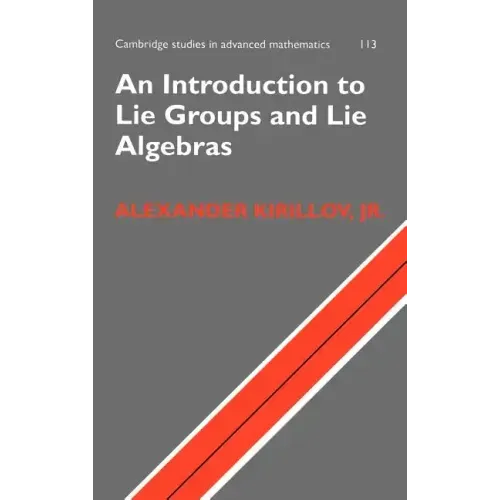 Cambridge studies in advanced mathematics 113

An Introduction to Lie Groups and Lie Algebras

ALEXANDER KIRILLOV, JR.